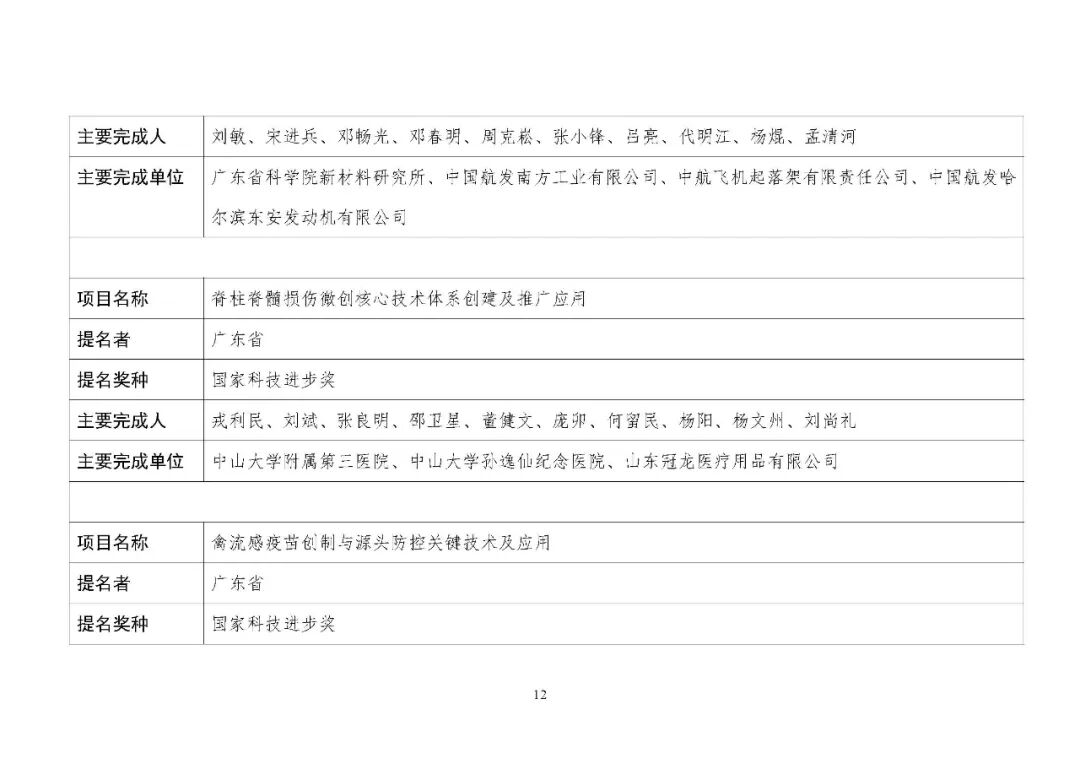 | 主要完成人 | 刘敏、宋进兵、邓畅光、邓春明、周克崧、张小锋、吕亮、代明江、杨焜、孟清河 |
|---|---|
| 主要完成单位 | 广东省科学院新材料研究所、中国航发南方工业有限公司、中航飞机起落架有限责任公司、中国航发哈尔滨东安发动机有限公司 |
| | |
| 项目名称 | 脊柱脊髓损伤微创核心技术体系创建及推广应用 |
| 提名者 | 广东省 |
| 提名奖种 | 国家科技进步奖 |
| 主要完成人 | 戎利民、刘斌、张良明、邵卫星、董健文、庞卯、何留民、杨阳、杨文州、刘尚礼 |
| 主要完成单位 | 中山大学附属第三医院、中山大学孙逸仙纪念医院、山东冠龙医疗用品有限公司 |
| | |
| 项目名称 | 禽流感疫苗创制与源头防控关键技术及应用 |
| 提名者 | 广东省 |
| 提名奖种 | 国家科技进步奖 |

12